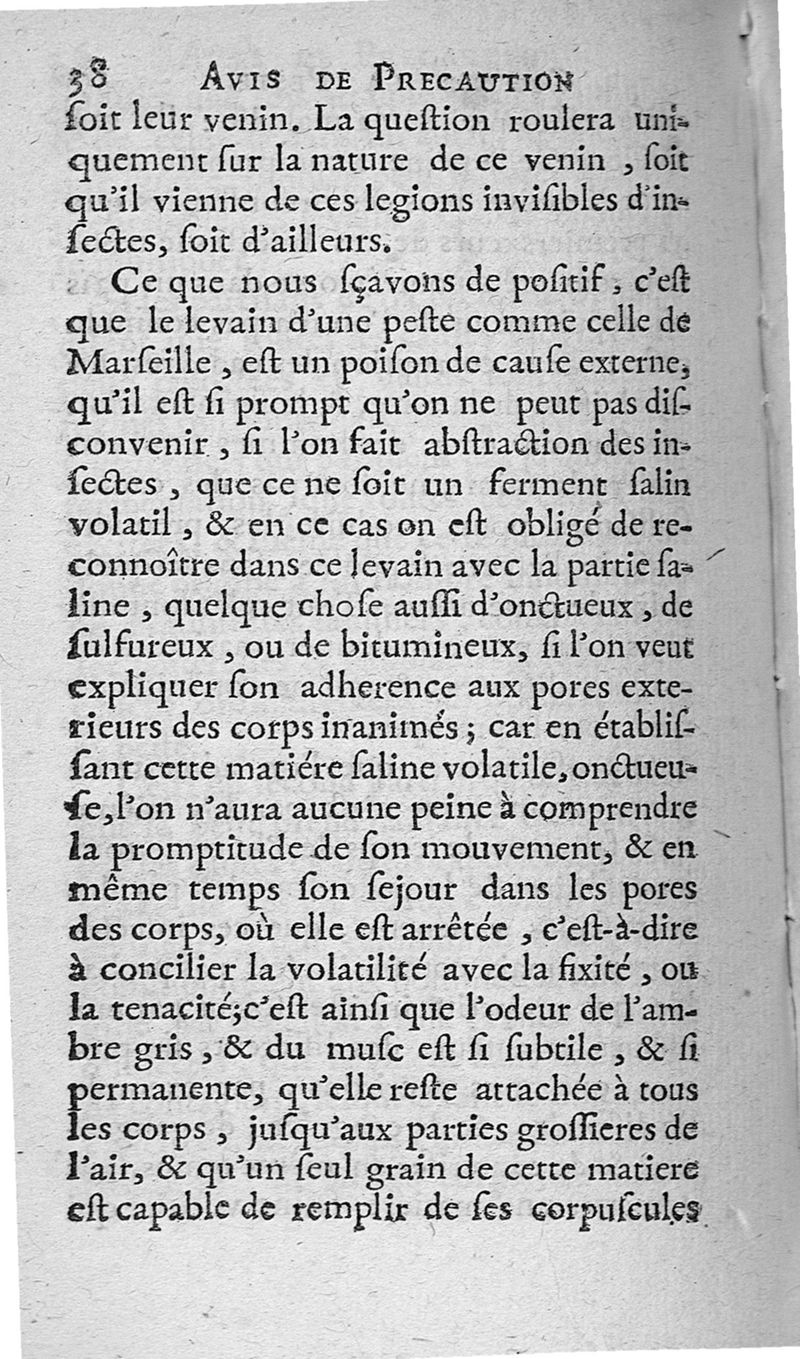 38 AVIS DE PRECAUTION

ſoit leur venin. La queſtion roulera uniquement ſur la nature de ce venin, ſoit qu'il vienne de ces legions inviſibles d'inſectes, ſoit d'ailleurs.

Ce que nous ſçavons de poſitif, c'eſt que le levain d'une peſte comme celle de Marſeille, eſt un poiſon de cauſe externe, qu'il eſt ſi prompt qu'on ne peut pas diſconvenir, ſi l'on fait abſtraction des inſectes, que ce ne ſoit un ferment ſalin volatil, & en ce cas on eſt obligé de reconnoître dans ce levain avec la partie ſaline, quelque choſe auſſi d'onctueux, de ſulfureux, ou de bitumineux, ſi l'on veut expliquer ſon adherence aux pores exterieurs des corps inanimés; car en établiſſant cette matiére ſaline volatile, onctueuſe, l'on n'aura aucune peine à comprendre la promptitude de ſon mouvement, & en même temps ſon ſejour dans les pores des corps, où elle eſt arrêtée, c'eſt-à-dire à concilier la volatilité avec la fixité, ou la tenacité; c'eſt ainſi que l'odeur de l'ambre gris, & du muſc eſt ſi ſubtile, & ſi permanente, qu'elle reſte attachée à tous les corps, juſqu'aux parties groſſieres de l'air, & qu'un ſeul grain de cette matiere eſt capable de remplir de ſes corpuſcules